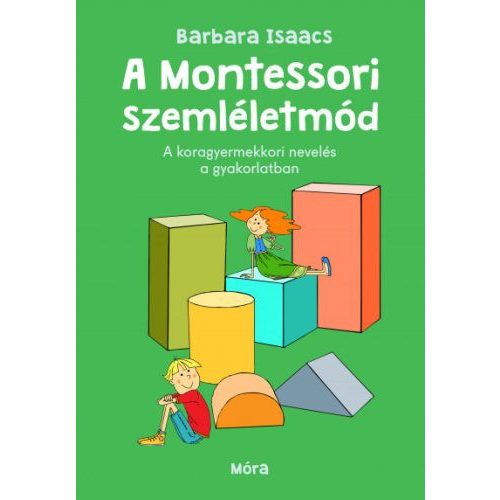 Barbara Isaacs

A Montessori szemléletmód

A koragyermekkori nevelés a gyakorlatban

Móra